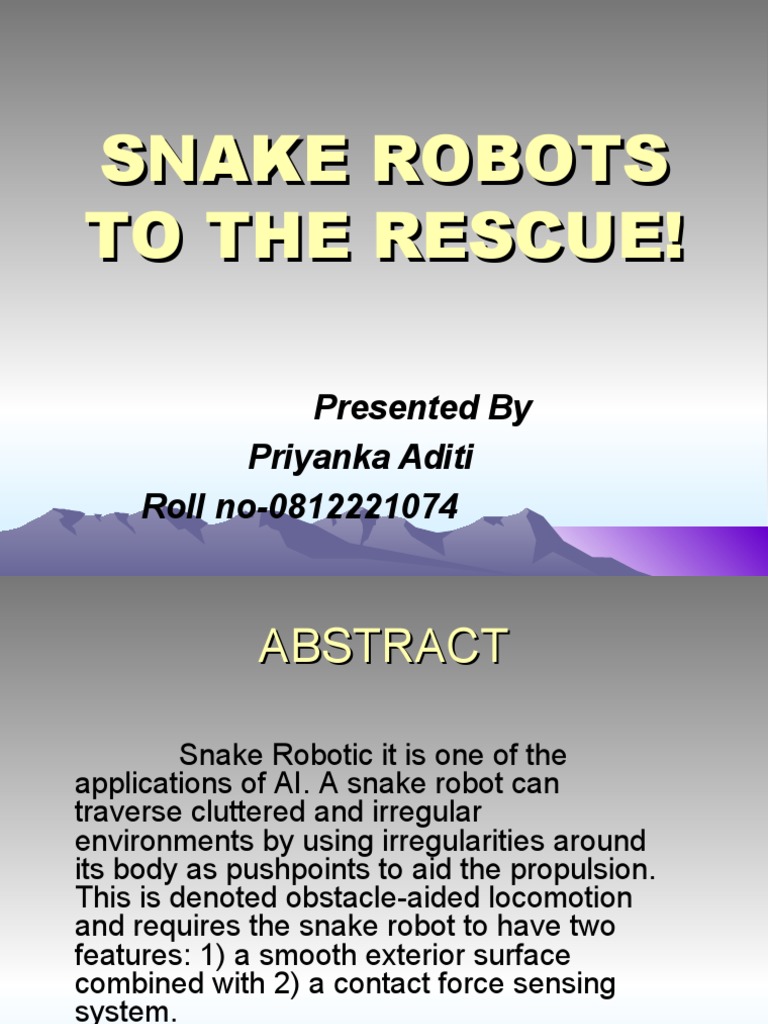 SNAKE ROBOTS TO THE RESCUE!

Presented By
Priyanka Aditi
Roll no-0812221074

ABSTRACT

Snake Robotic it is one of the applications of AI. A snake robot can traverse cluttered and irregular environments by using irregularities around its body as pushpoints to aid the propulsion. This is denoted obstacle-aided locomotion and requires the snake robot to have two features: 1) a smooth exterior surface combined with 2) a contact force sensing system.